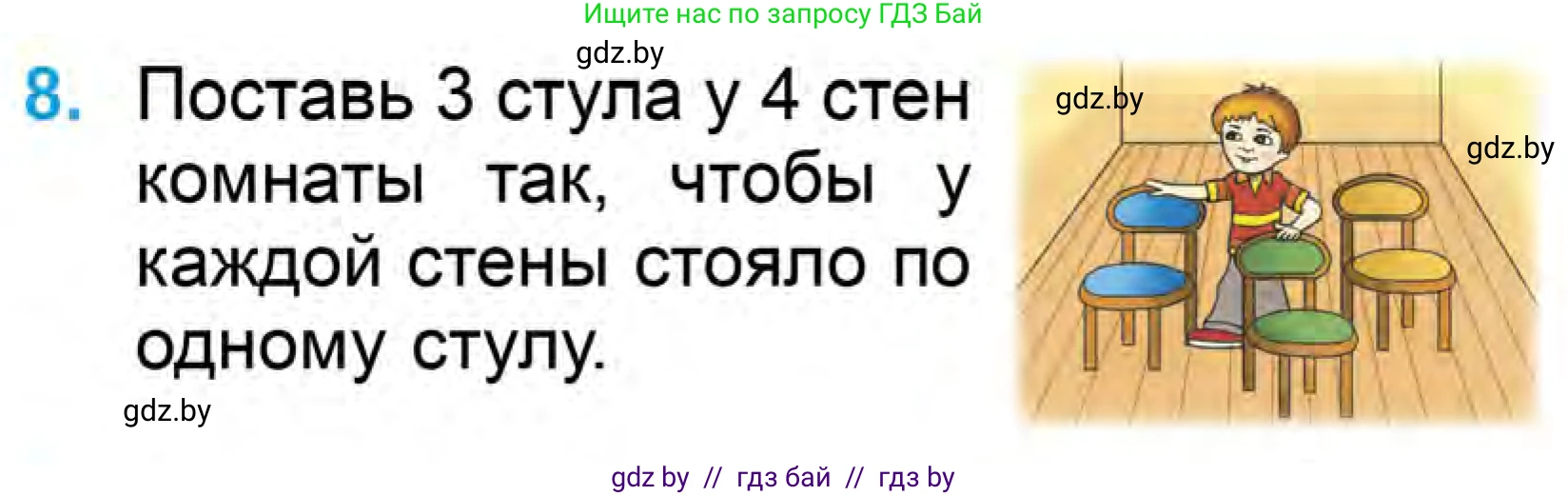 Ищите нас по запросу ГДЗ Бай

gdz.by

8. Поставь 3 стула у 4 стен комнаты так, чтобы у каждой стены стояло по одному стулу.

gdz.by

gdz.by

gdz.by

gdz by // гдз бай // гдз by